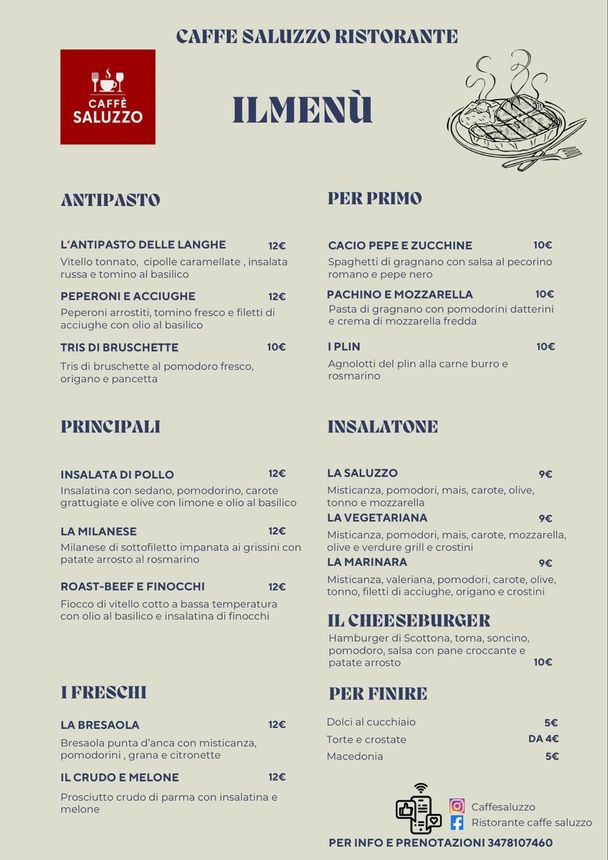 CAFFE SALUZZO RISTORANTE

CAFFÈ SALUZZO

ILMENÙ

ANTIPASTO

L'ANTIPASTO DELLE LANGHE 12€
Vitello tonnato, cipolle caramellate , insalata russa e tomino al basilico

PEPERONI E ACCIUGHE 12€
Peperoni arrostiti, tomino fresco e filetti di acciughe con olio al basilico

TRIS DI BRUSCHETTE 10€
Tris di bruschette al pomodoro fresco, origano e pancetta

PRINCIPALI

INSALATA DI POLLO 12€
Insalatina con sedano, pomodorino, carote grattugiate e olive con limone e olio al basilico

LA MILANESE 12€
Milanese di sottofiletto impanata ai grissini con patate arrosto al rosmarino

ROAST-BEEF E FINOCCHI 12€
Fiocco di vitello cotto a bassa temperatura con olio al basilico e insalatina di finocchi

I FRESCHI

LA BRESAOLA 12€
Bresaola punta d'anca con misticanza, pomodorini , grana e citronette

IL CRUDO E MELONE 12€
Prosciutto crudo di parma con insalatina e melone

PER PRIMO

CACIO PEPE E ZUCCHINE 10€
Spaghetti di gragnano con salsa al pecorino romano e pepe nero

PACHINO E MOZZARELLA 10€
Pasta di gragnano con pomodorini datterini e crema di mozzarella fredda

I PLIN 10€
Agnolotti del plin alla carne burro e rosmarino

INSALATONE

LA SALUZZO 9€
Misticanza, pomodori, mais, carote, olive, tonno e mozzarella

LA VEGETARIANA 9€
Misticanza, pomodori, mais, carote, mozzarella, olive e verdure grill e crostini

LA MARINARA 9€
Misticanza, valeriana, pomodori, carote, olive, tonno, filetti di acciughe, origano e crostini

IL CHEESEBURGER
Hamburger di Scottona, toma, soncino, pomodoro, salsa con pane croccante e patate arrosto 10€

PER FINIRE

Dolci al cucchiaio 5€
Torte e crostate DA 4€
Macedonia 5€

Caffesaluzzo
Ristorante caffe saluzzo

PER INFO E PRENOTAZIONI 3478107460